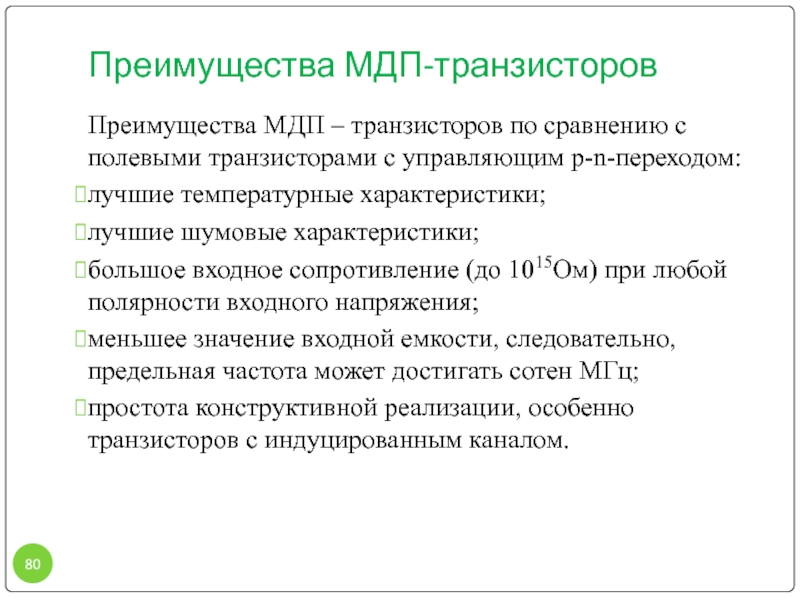 Преимущества МДП-транзисторов

Преимущества МДП – транзисторов по сравнению с полевыми транзисторами с управляющим p-n-переходом:

лучшие температурные характеристики;

лучшие шумовые характеристики;

большое входное сопротивление (до $10^{15}$Ом) при любой полярности входного напряжения;

меньшее значение входной емкости, следовательно, предельная частота может достигать сотен МГц;

простота конструктивной реализации, особенно транзисторов с индуцированным каналом.

80